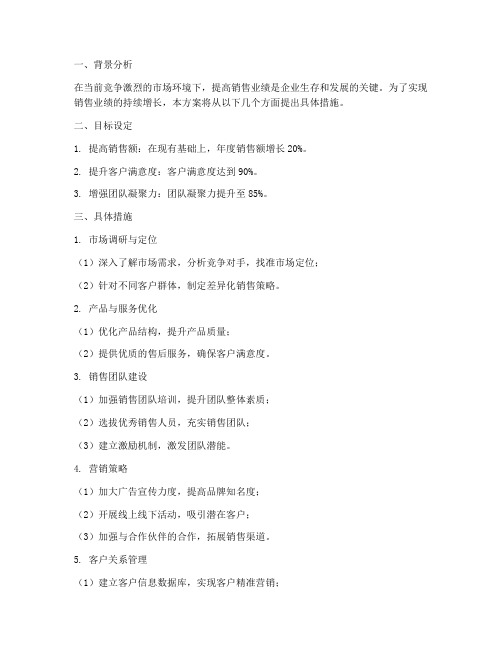 一、背景分析

在当前竞争激烈的市场环境下，提高销售业绩是企业生存和发展的关键。为了实现销售业绩的持续增长，本方案将从以下几个方面提出具体措施。

二、目标设定

1. 提高销售额：在现有基础上，年度销售额增长 20%。

2. 提升客户满意度：客户满意度达到 90%。

3. 增强团队凝聚力：团队凝聚力提升至 85%。

三、具体措施

1. 市场调研与定位

（1）深入了解市场需求，分析竞争对手，找准市场定位；

（2）针对不同客户群体，制定差异化销售策略。

2. 产品与服务优化

（1）优化产品结构，提升产品质量；

（2）提供优质的售后服务，确保客户满意度。

3. 销售团队建设

（1）加强销售团队培训，提升团队整体素质；

（2）选拔优秀销售人员，充实销售团队；

（3）建立激励机制，激发团队潜能。

4. 营销策略

（1）加大广告宣传力度，提高品牌知名度；

（2）开展线上线下活动，吸引潜在客户；

（3）加强与合作伙伴的合作，拓展销售渠道。

5. 客户关系管理

（1）建立客户信息数据库，实现客户精准营销；